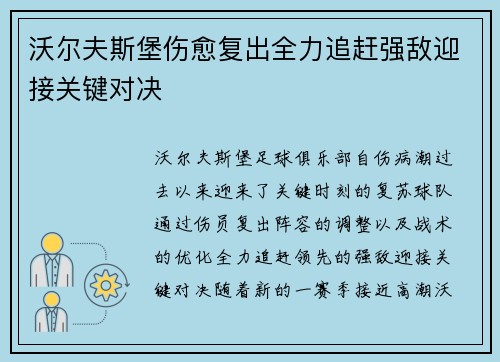 沃尔夫斯堡伤愈复出全力追赶强敌迎接关键对决

沃尔夫斯堡足球俱乐部自伤病潮过去以来迎来了关键时刻的复苏球队通过伤员复出阵容的调整以及战术的优化全力追赶领先的强敌迎接关键对决随着新的一赛季接近高潮沃